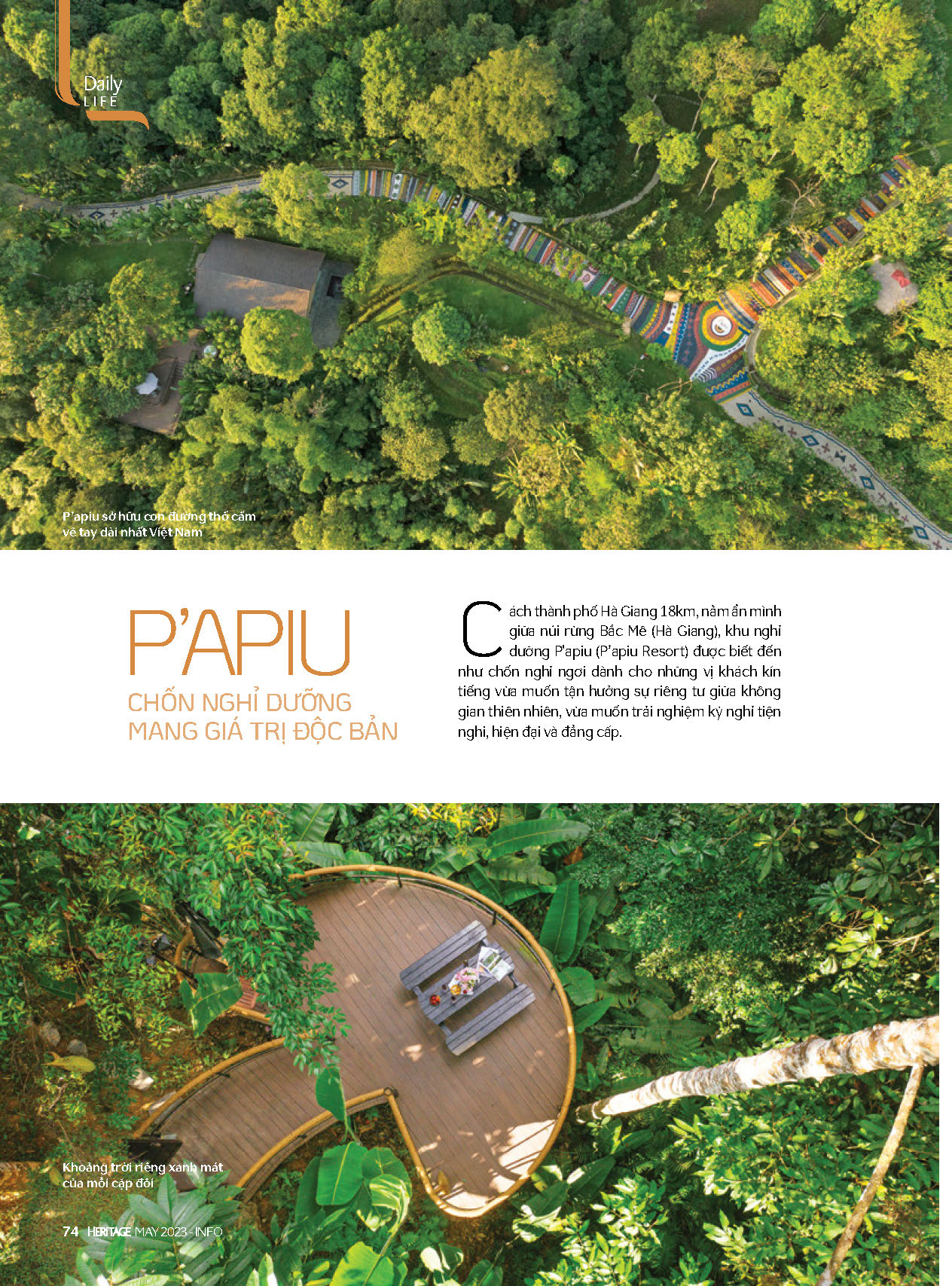 Daily LIFE

P'apiu sở hữu con đường thổ cẩm vẽ tay dài nhất Việt Nam

P'APIU

CHỐN NGHỈ DƯỠNG MANG GIÁ TRỊ ĐỘC BẢN

Cách thành phố Hà Giang 18km, nằm ẩn mình giữa núi rừng Bắc Mê (Hà Giang), khu nghỉ dưỡng P'apiu (P'apiu Resort) được biết đến như chốn nghỉ ngơi dành cho những vị khách kín tiếng vừa muốn tận hưởng sự riêng tư giữa không gian thiên nhiên, vừa muốn trải nghiệm kỳ nghỉ tiện nghi, hiện đại và đẳng cấp.

Khoảng trời riêng xanh mát của mỗi cặp đôi

74 HERITAGE MAY 2023 - INFO